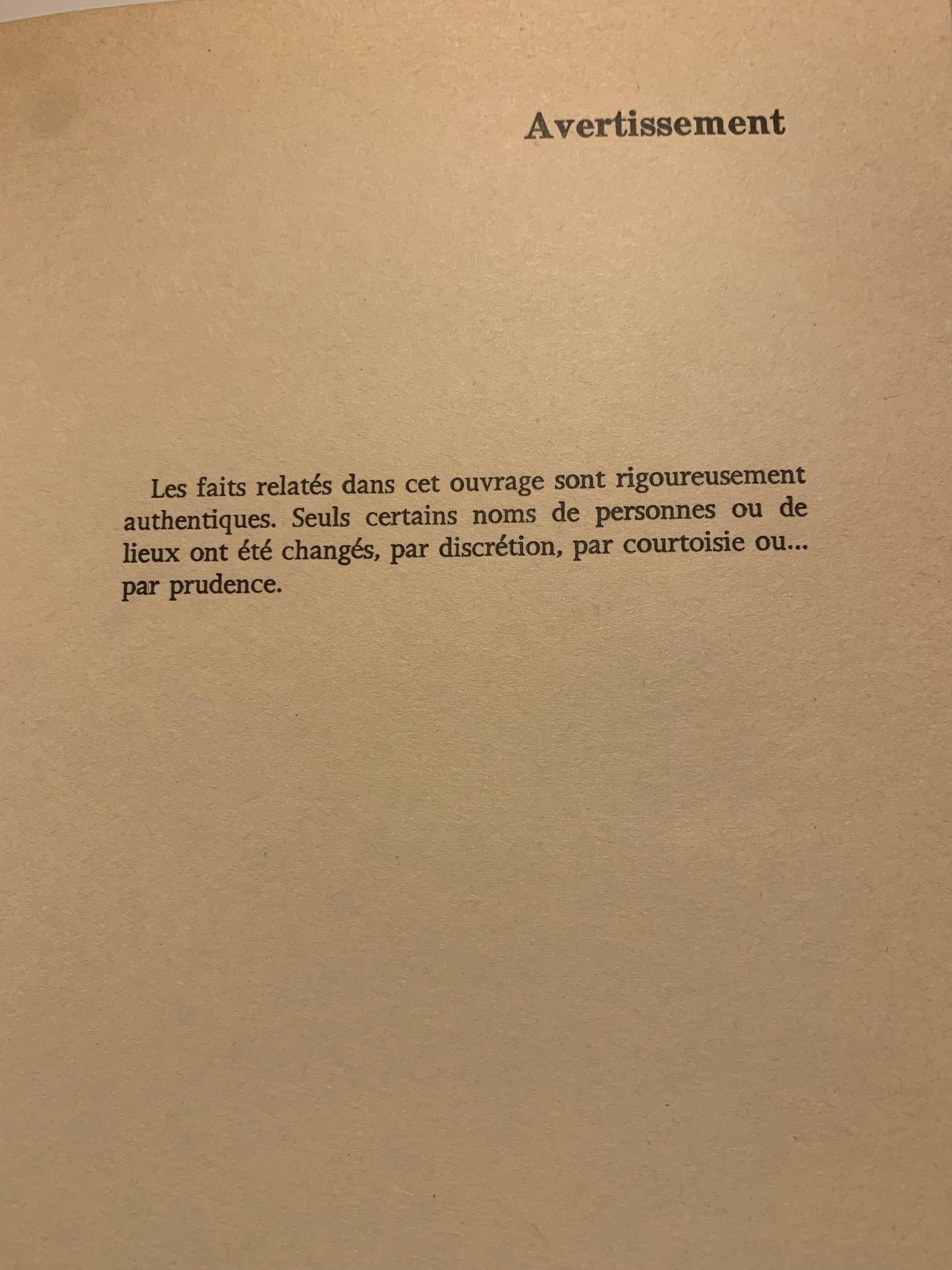 Avertissement

Les faits relatés dans cet ouvrage sont rigoureusement authentiques. Seuls certains noms de personnes ou de lieux ont été changés, par discrétion, par courtoisie ou... par prudence.